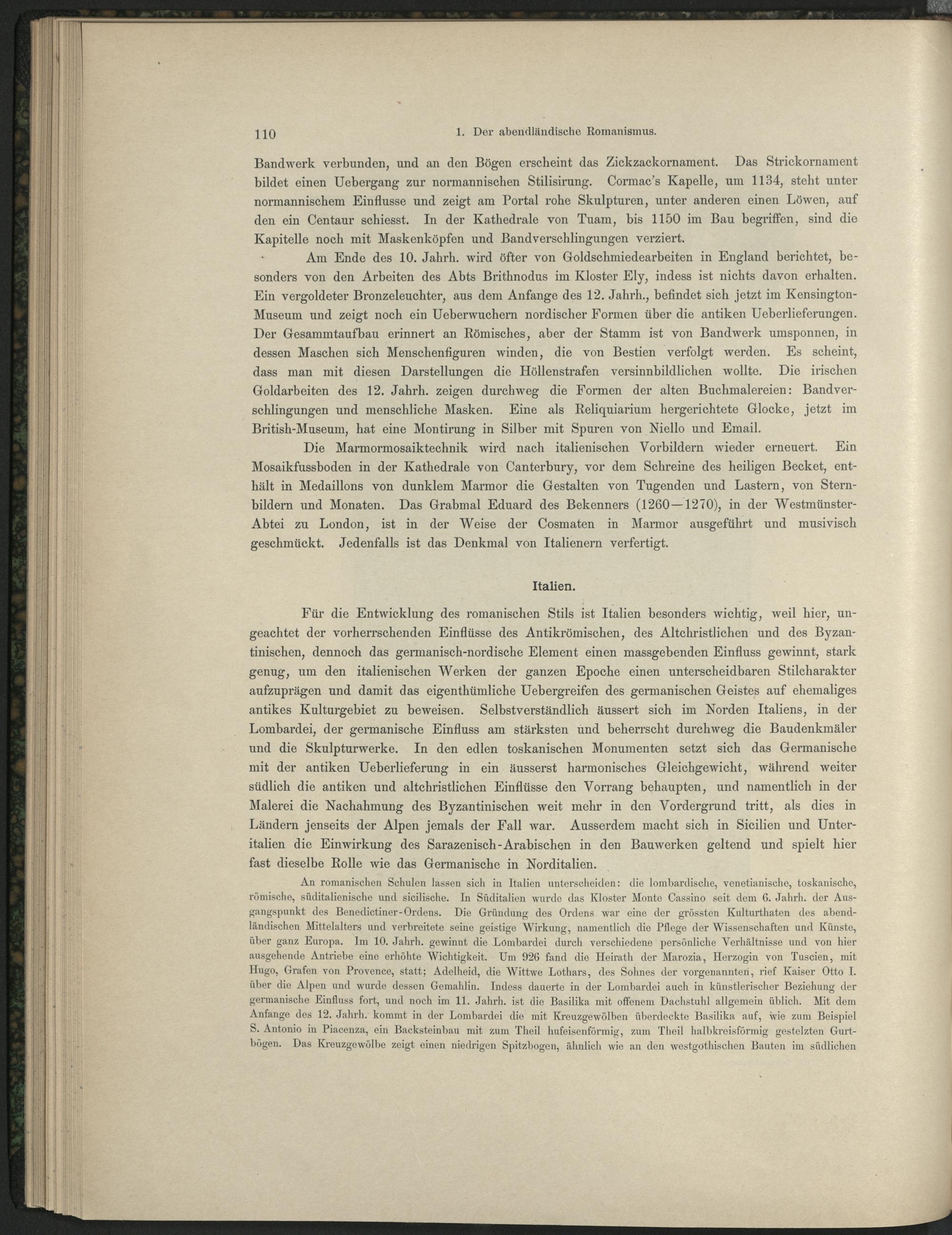 110 1. Der abendländische Romanismus.

Bandwerk verbunden, und an den Bögen erscheint das Zickzackornament. Das Strickornament bildet einen Uebergang zur normannischen Stilisirung. Cormac's Kapelle, um 1134, steht unter normannischem Einflusse und zeigt am Portal rohe Skulpturen, unter anderen einen Löwen, auf den ein Centaur schiesst. In der Kathedrale von Tuam, bis 1150 im Bau begriffen, sind die Kapitelle noch mit Maskenköpfen und Bandverschlingungen verziert.

Am Ende des 10. Jahrh. wird öfter von Goldschmiedearbeiten in England berichtet, besonders von den Arbeiten des Abts Brithnodus im Kloster Ely, indess ist nichts davon erhalten. Ein vergoldeter Bronzeleuchter, aus dem Anfange des 12. Jahrh., befindet sich jetzt im Kensington-Museum und zeigt noch ein Ueberwuchern nordischer Formen über die antiken Ueberlieferungen. Der Gesammtaufbau erinnert an Römisches, aber der Stamm ist von Bandwerk umsponnen, in dessen Maschen sich Menschenfiguren winden, die von Bestien verfolgt werden. Es scheint, dass man mit diesen Darstellungen die Höllenstrafen versinnbildlichen wollte. Die irischen Goldarbeiten des 12. Jahrh. zeigen durchweg die Formen der alten Buchmalereien: Bandverschlingungen und menschliche Masken. Eine als Reliquiarium hergerichtete Glocke, jetzt im British-Museum, hat eine Montirung in Silber mit Spuren von Niello und Email.

Die Marmormosaiktechnik wird nach italienischen Vorbildern wieder erneuert. Ein Mosaikfussboden in der Kathedrale von Canterbury, vor dem Schreine des heiligen Becket, enthält in Medaillons von dunklem Marmor die Gestalten von Tugenden und Lastern, von Sternbildern und Monaten. Das Grabmal Eduard des Bekenners (1260—1270), in der Westmünster-Abtei zu London, ist in der Weise der Cosmaten in Marmor ausgeführt und musivisch geschmückt. Jedenfalls ist das Denkmal von Italienern verfertigt.

Italien.

Für die Entwicklung des romanischen Stils ist Italien besonders wichtig, weil hier, ungeachtet der vorherrschenden Einflüsse des Antikrömischen, des Altchristlichen und des Byzantinischen, dennoch das germanisch-nordische Element einen massgebenden Einfluss gewinnt, stark genug, um den italienischen Werken der ganzen Epoche einen unterscheidbaren Stilcharakter aufzuprägen und damit das eigenthümliche Uebergreifen des germanischen Geistes auf ehemaliges antikes Kulturgebiet zu beweisen. Selbstverständlich äussert sich im Norden Italiens, in der Lombardei, der germanische Einfluss am stärksten und beherrscht durchweg die Baudenkmäler und die Skulpturwerke. In den edlen toskanischen Monumenten setzt sich das Germanische mit der antiken Ueberlieferung in ein äusserst harmonisches Gleichgewicht, während weiter südlich die antiken und altchristlichen Einflüsse den Vorrang behaupten, und namentlich in der Malerei die Nachahmung des Byzantinischen weit mehr in den Vordergrund tritt, als dies in Ländern jenseits der Alpen jemals der Fall war. Ausserdem macht sich in Sicilien und Unteritalien die Einwirkung des Sarazenisch-Arabischen in den Bauwerken geltend und spielt hier fast dieselbe Rolle wie das Germanische in Norditalien.

An romanischen Schulen lassen sich in Italien unterscheiden: die lombardische, venetianische, toskanische, römische, süditalienische und sicilische. In Süditalien wurde das Kloster Monte Cassino seit dem 6. Jahrh. der Ausgangspunkt des Benedictiner-Ordens. Die Gründung des Ordens war eine der grössten Kulturthaten des abendländischen Mittelalters und verbreitete seine geistige Wirkung, namentlich die Pflege der Wissenschaften und Künste, über ganz Europa. Im 10. Jahrh. gewinnt die Lombardei durch verschiedene persönliche Verhältnisse und von hier ausgehende Antriebe eine erhöhte Wichtigkeit. Um 926 fand die Heirath der Marozia, Herzogin von Tuscien, mit Hugo, Grafen von Provence, statt; Adelheid, die Wittwe Lothars, des Sohnes der vorgenannten, rief Kaiser Otto I. über die Alpen und wurde dessen Gemahlin. Indess dauerte in der Lombardei auch in künstlerischer Beziehung der germanische Einfluss fort, und noch im 11. Jahrh. ist die Basilika mit offenem Dachstuhl allgemein üblich. Mit dem Anfange des 12. Jahrh. kommt in der Lombardei die mit Kreuzgewölben überdeckte Basilika auf, wie zum Beispiel S. Antonio in Piacenza, ein Backsteinbau mit zum Theil hufeisenförmig, zum Theil halbkreisförmig gestelzten Gurtbögen. Das Kreuzgewölbe zeigt einen niedrigen Spitzbogen, ähnlich wie an den westgothischen Bauten im südlichen